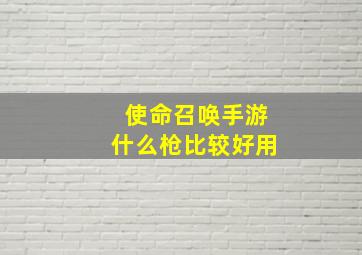 使命召唤手游
什么枪比较好用